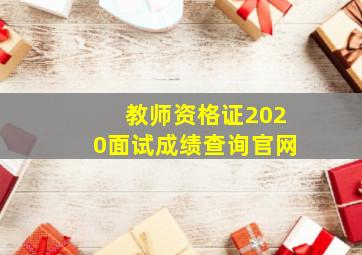 教师资格证2020面试成绩查询官网